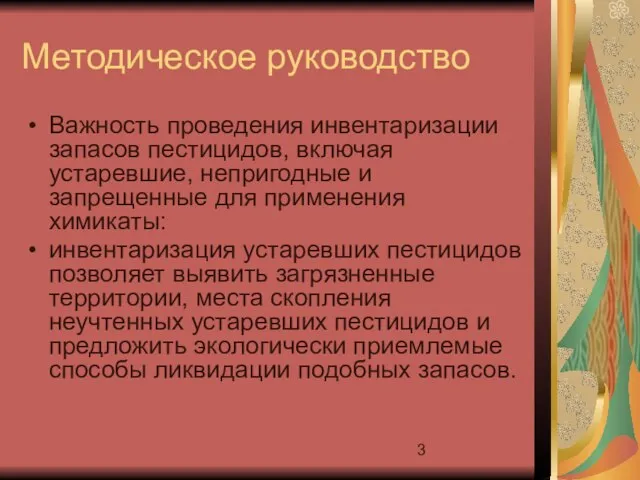 Методическое руководство

• Важность проведения инвентаризации запасов пестицидов, включая устаревшие, непригодные и запрещенные для применения химикаты:

• инвентаризация устаревших пестицидов позволяет выявить загрязненные территории, места скопления неучтенных устаревших пестицидов и предложить экологически приемлемые способы ликвидации подобных запасов.

3